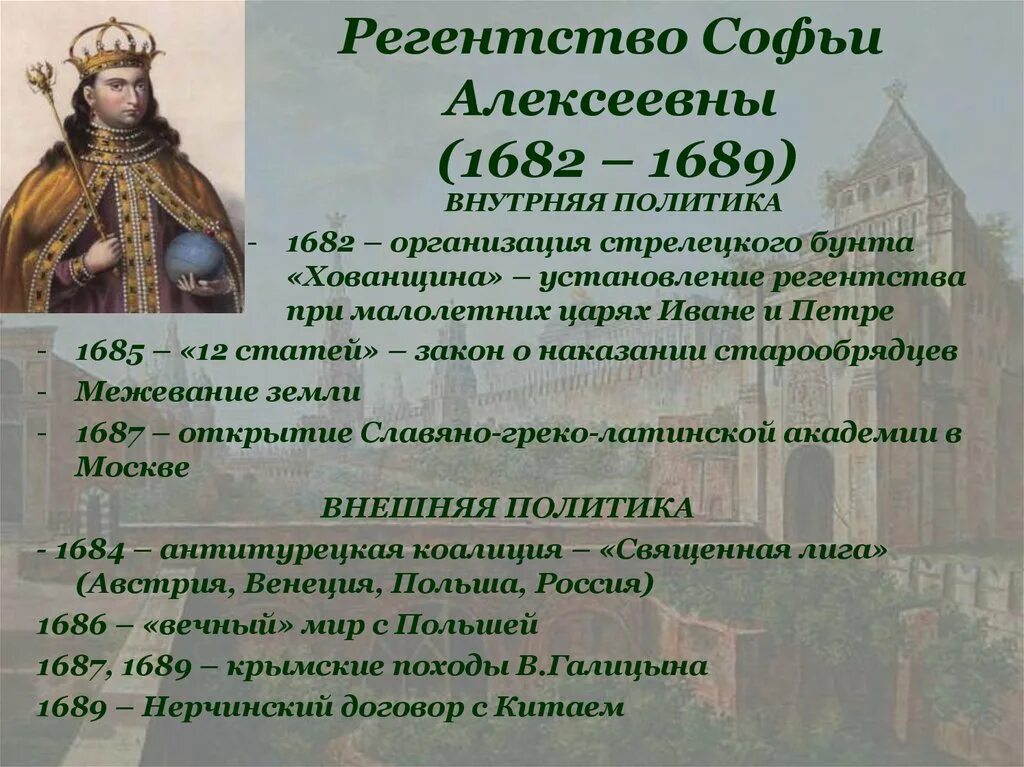 Регентство Софьи Алексеевны (1682 – 1689)

ВНУТРНЯЯ ПОЛИТИКА

- 1682 – организация стрелецкого бунта «Хованщина» – установление регентства при малолетних царях Иване и Петре
- 1685 – «12 статей» – закон о наказании старообрядцев
- Межевание земли
- 1687 – открытие Славяно-греко-латинской академии в Москве

ВНЕШНЯЯ ПОЛИТИКА

- 1684 – антитурецкая коалиция – «Священная лига» (Австрия, Венеция, Польша, Россия)

1686 – «вечный» мир с Польшей

1687, 1689 – крымские походы В.Галицына

1689 – Нерчинский договор с Китаем